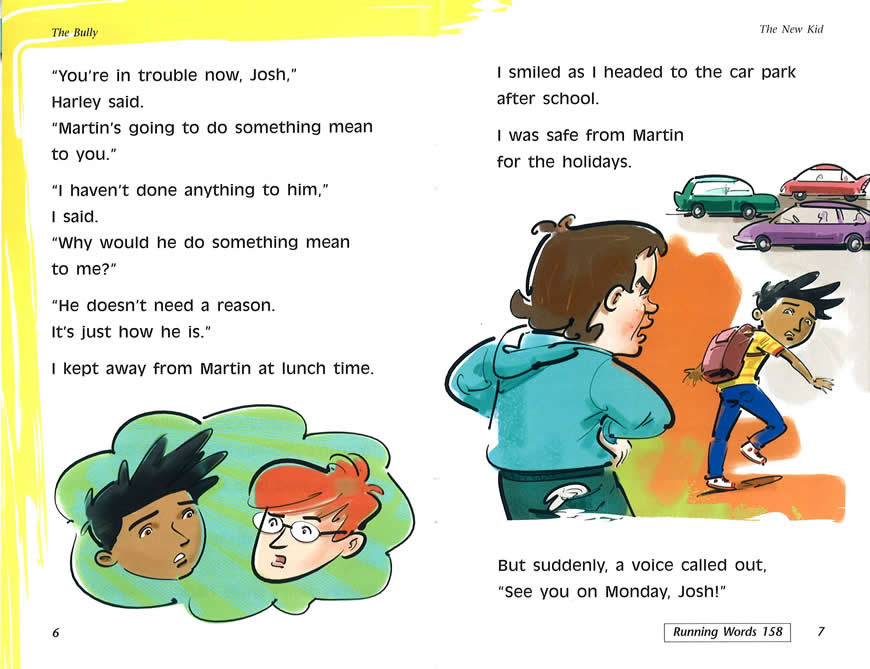 The Bully

"You're in trouble now, Josh,"
Harley said.
"Martin's going to do something mean to you."

"I haven't done anything to him,"
I said.
"Why would he do something mean to me?"

"He doesn't need a reason.
It's just how he is."

I kept away from Martin at lunch time.

6

The New Kid

I smiled as I headed to the car park after school.

I was safe from Martin
for the holidays.

But suddenly, a voice called out,
"See you on Monday, Josh!"

Running Words 158

7